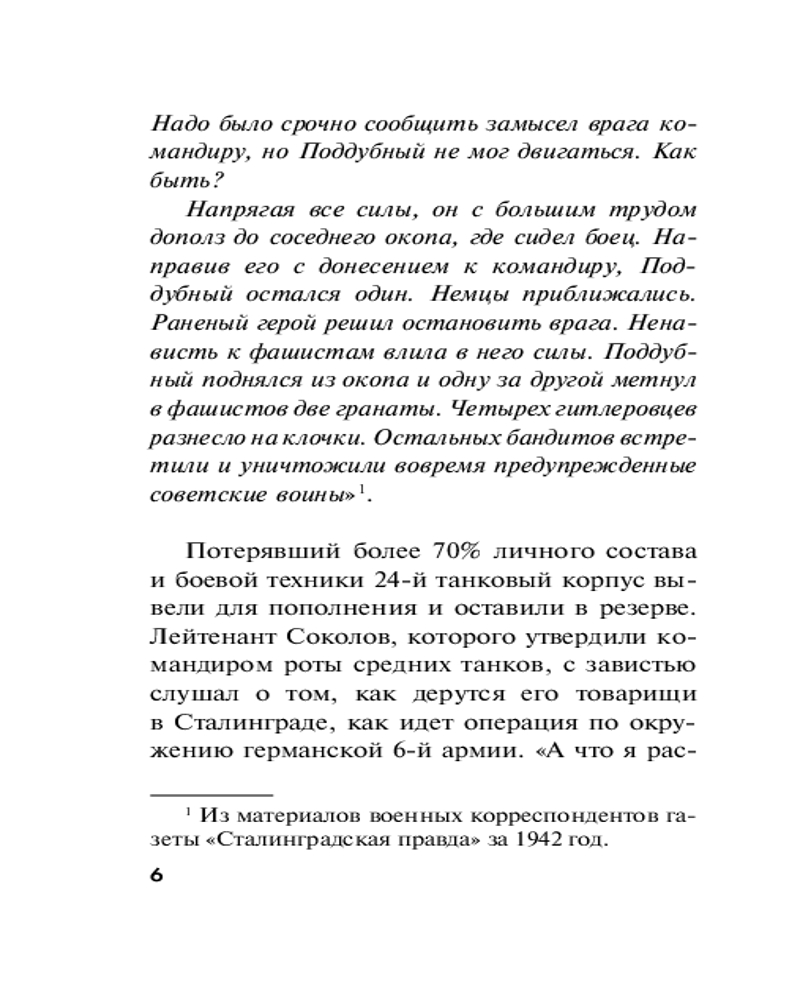 Надо было срочно сообщить замысел врага командиру, но Поддубный не мог двигаться. Как быть?

Напрягая все силы, он с большим трудом дополз до соседнего окопа, где сидел боец. Направив его с донесением к командиру, Поддубный остался один. Немцы приближались. Раненый герой решил остановить врага. Ненависть к фашистам влила в него силы. Поддубный поднялся из окопа и одну за другой метнул в фашистов две гранаты. Четырех гитлеровцев разнесло на клочки. Остальных бандитов встретили и уничтожили вовремя предупрежденные советские воины»$^1$.

Потерявший более 70% личного состава и боевой техники 24-й танковый корпус вывели для пополнения и оставили в резерве. Лейтенант Соколов, которого утвердили командиром роты средних танков, с завистью слушал о том, как дерутся его товарищи в Сталинграде, как идет операция по окружению германской 6-й армии. «А что я рас-

$^1$ Из материалов военных корреспондентов газеты «Сталинградская правда» за 1942 год.

6